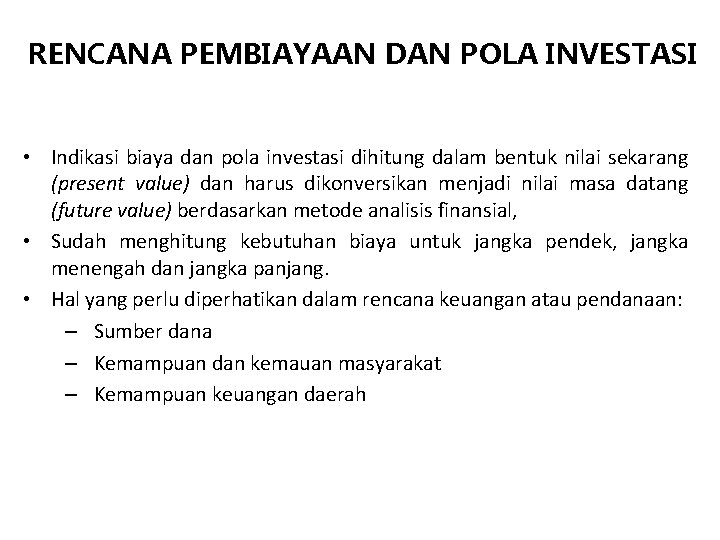 RENCANA PEMBIAYAAN DAN POLA INVESTASI

• Indikasi biaya dan pola investasi dihitung dalam bentuk nilai sekarang (present value) dan harus dikonversikan menjadi nilai masa datang (future value) berdasarkan metode analisis finansial,
• Sudah menghitung kebutuhan biaya untuk jangka pendek, jangka menengah dan jangka panjang.
• Hal yang perlu diperhatikan dalam rencana keuangan atau pendanaan:
– Sumber dana
– Kemampuan dan kemauan masyarakat
– Kemampuan keuangan daerah